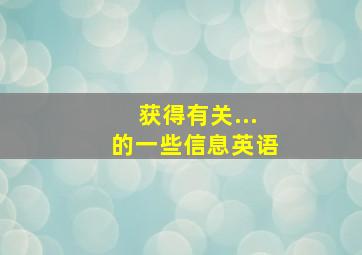 获得有关...
的一些信息英语